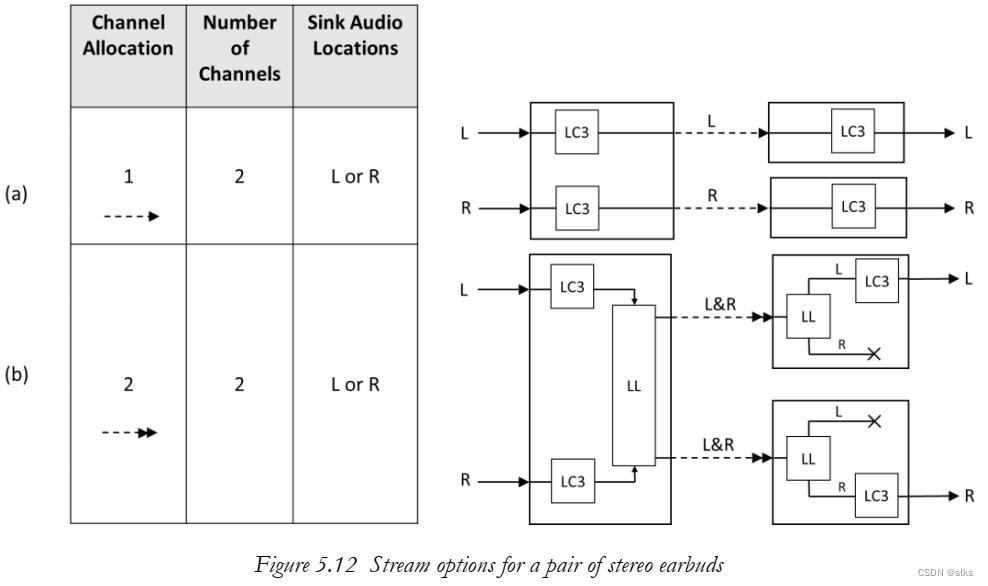 | | Channel Allocation | Number of Channels | Sink Audio Locations |
|---|---|---|---|
| (a) | 1 | 2 | L or R |
| (b) | 2 | 2 | L or R |

L LC3 L LC3 L
R LC3 R LC3 R

L LC3 LL L&R LL L LC3 L
R
R LC3 L&R LL L
R LC3 R

Figure 5.12 Stream options for a pair of stereo earbuds

CSDN @stks